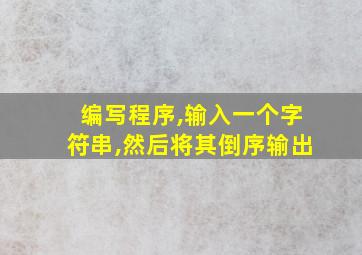 编写程序,输入一个字符串,然后将其倒序输出